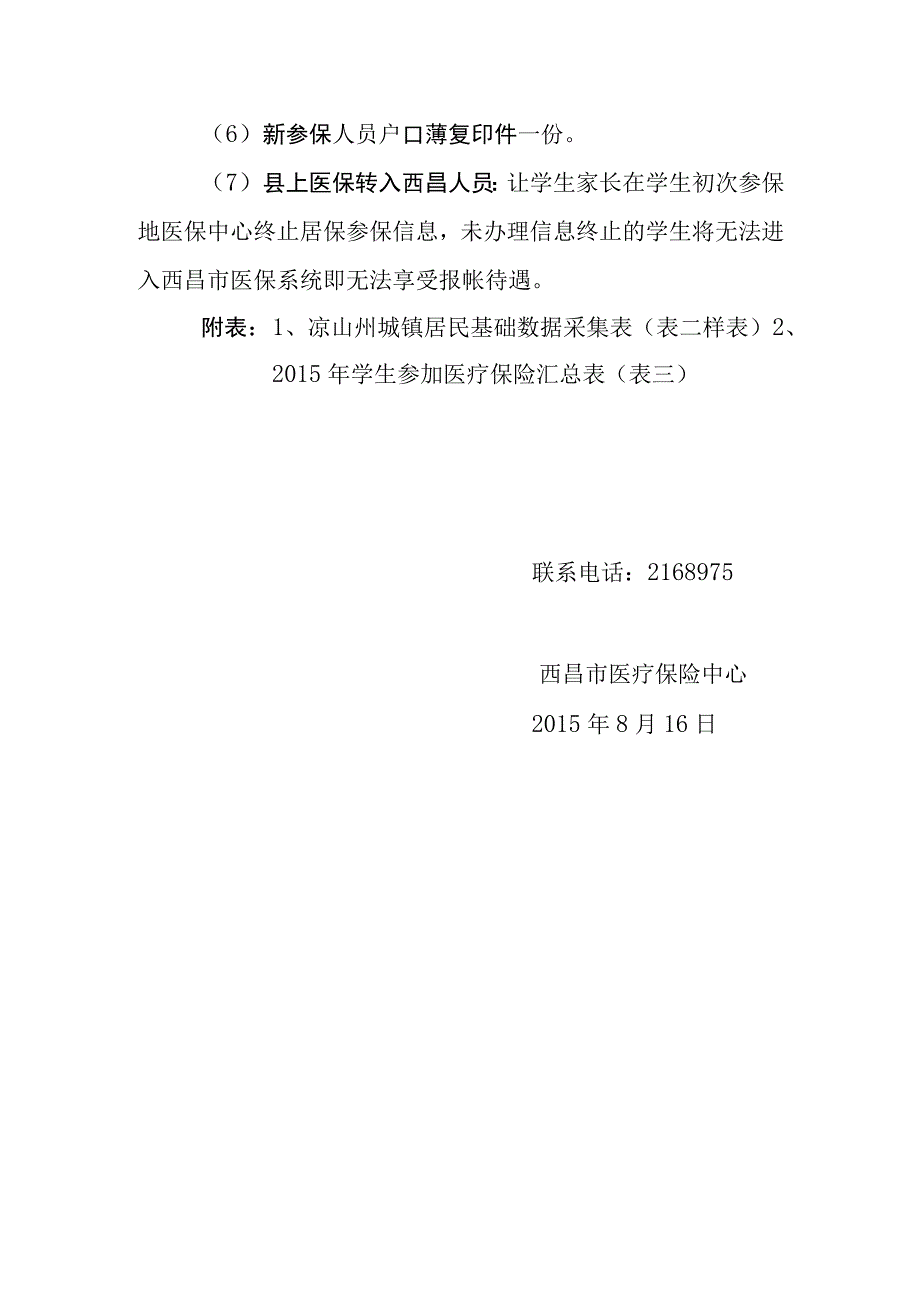 （6）新参保人员户口薄复印件一份。

（7）县上医保转入西昌人员:让学生家长在学生初次参保地医保中心终止居保参保信息，未办理信息终止的学生将无法进入西昌市医保系统即无法享受报帐待遇。

附表：1、凉山州城镇居民基础数据采集表（表二样表）2、2015年学生参加医疗保险汇总表（表三）

联系电话：2168975

西昌市医疗保险中心

2015年8月16日